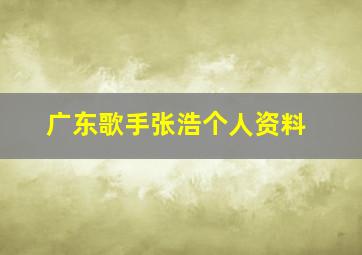 广东歌手张浩个人资料